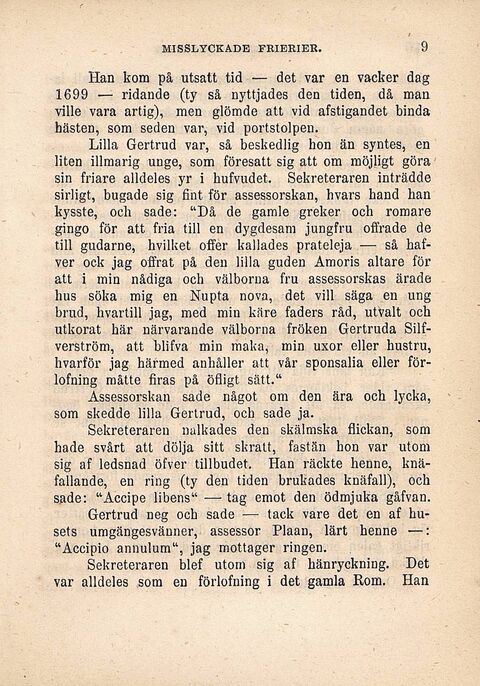 MISSLYCKADE FRIERIER. 9

Han kom på utsatt tid — det var en vacker dag 1699 — ridande (ty så nyttjades den tiden, då man ville vara artig), men glömde att vid afstigandet binda hästen, som seden var, vid portstolpen.

Lilla Gertrud var, så beskedlig hon än syntes, en liten illmarig unge, som föresatt sig att om möjligt göra sin friare alldeles yr i hufvudet. Sekreteraren inträdde sirligt, bugade sig fint för assessorskan, hvars hand han kysste, och sade: "Då de gamle greker och romare gingo för att fria till en dygdesam jungfru offrade de till gudarne, hvilket offer kallades prateleja — så hafver ock jag offrat på den lilla guden Amoris altare för att i min nådiga och välborna fru assessorskas ärade hus söka mig en Nupta nova, det vill säga en ung brud, hvartill jag, med min käre faders råd, utvalt och utkorat här närvarande välborna fröken Gertruda Silfverström, att blifva min maka, min uxor eller hustru, hvarför jag härmed anhåller att vår sponsalia eller förlofning måtte firas på öfligt sätt."

Assessorskan sade något om den ära och lycka, som skedde lilla Gertrud, och sade ja.

Sekreteraren nalkades den skälmska flickan, som hade svårt att dölja sitt skratt, fastän hon var utom sig af ledsnad öfver tillbudet. Han räckte henne, knäfallande, en ring (ty den tiden brukades knäfall), och sade: "Accipe libens" — tag emot den ödmjuka gåfvan.

Gertrud neg och sade — tack vare det en af husets umgängesvänner, assessor Plaan, lärt henne —: "Accipio annulum", jag mottager ringen.

Sekreteraren blef utom sig af hänryckning. Det var alldeles som en förlofning i det gamla Rom. Han